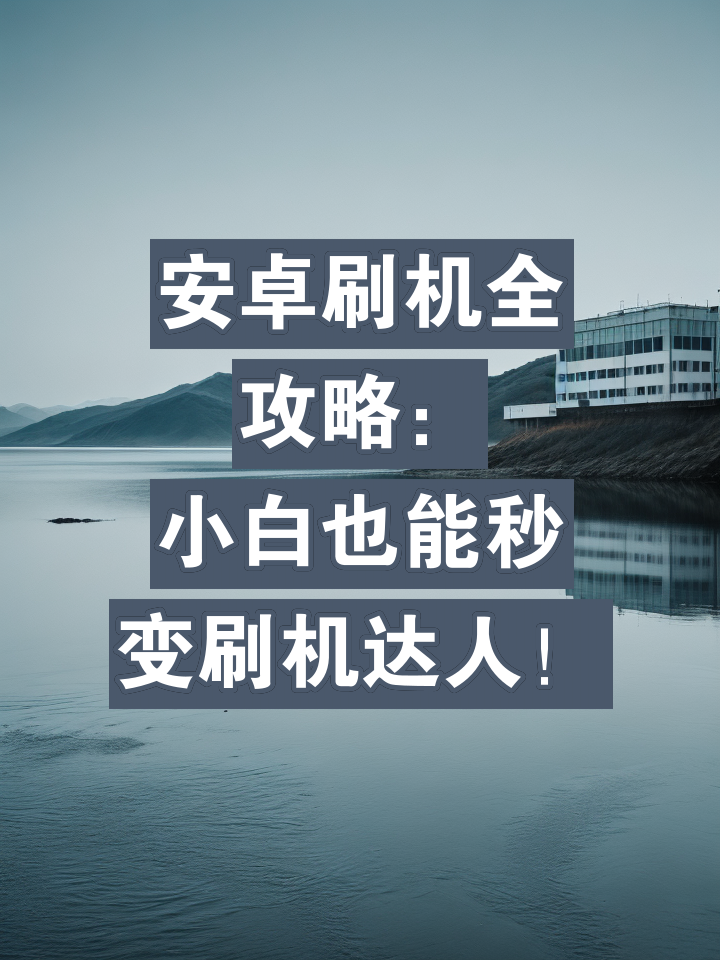 安卓刷机全攻略：小白也能秒变刷机达人！